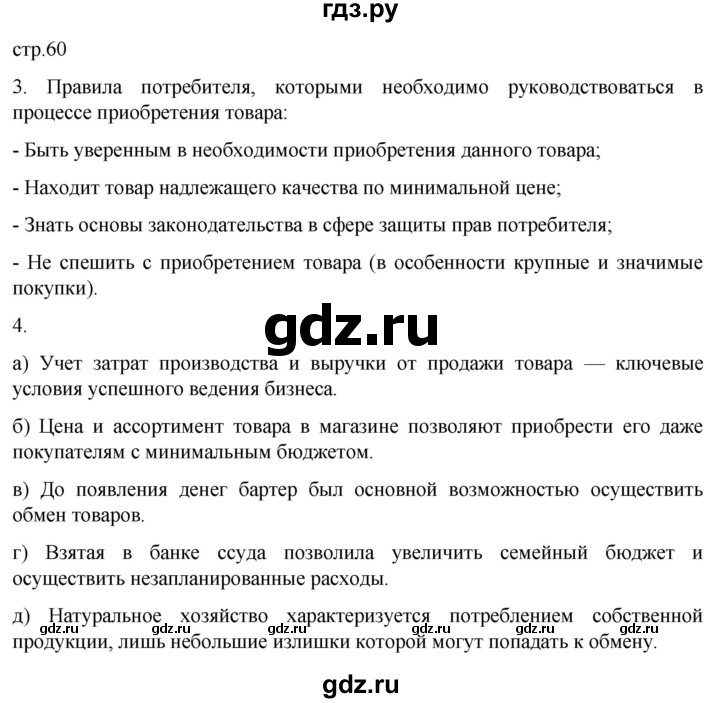 гдз.ру

стр.60

3. Правила потребителя, которыми необходимо руководствоваться в процессе приобретения товара:

- Быть уверенным в необходимости приобретения данного товара;

- Находит товар надлежащего качества по минимальной цене;

- Знать основы законодательства в сфере защиты прав потребителя;

- Не спешить с приобретением товара (в особенности крупные и значимые покупки).

4.

gdz.ru

а) Учет затрат производства и выручки от продажи товара — ключевые условия успешного ведения бизнеса.

б) Цена и ассортимент товара в магазине позволяют приобрести его даже покупателям с минимальным бюджетом.

в) До появления денег бартер был основной возможностью осуществить обмен товаров.

г) Взятая в банке ссуда позволила увеличить семейный бюджет и осуществить незапланированные расходы.

д) Натуральное хозяйство характеризуется потреблением собственной продукции, лишь небольшие излишки которой могут попадать к обмену.

gdz.ru gdz.ru gdz.ru gdz.ru gdz.ru gdz.ru

gdz.ru